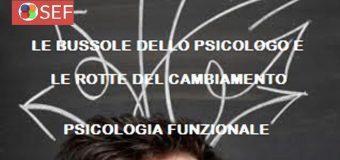 SEF

LE BUSSOLE DELLO PSICOLOGO E

LE ROTTE DEL CAMBIAMENTO

PSICOLOGIA FUNZIONALE